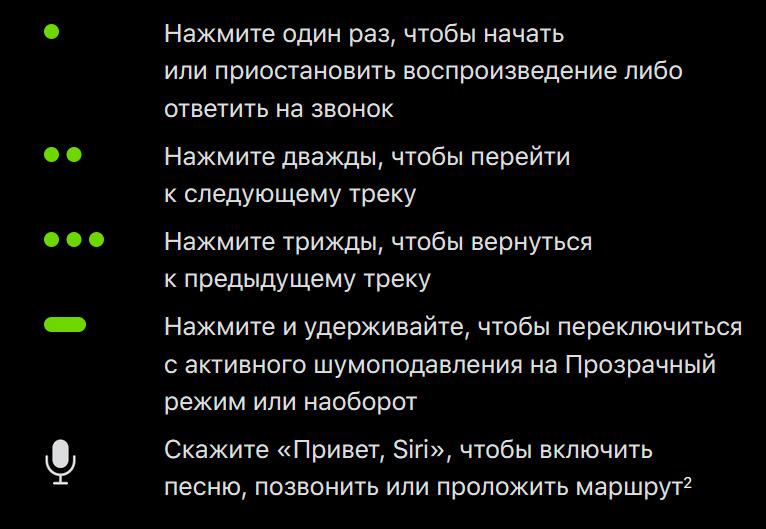 Нажмите один раз, чтобы начать или приостановить воспроизведение либо ответить на звонок

Нажмите дважды, чтобы перейти к следующему треку

Нажмите трижды, чтобы вернуться к предыдущему треку

Нажмите и удерживайте, чтобы переключиться с активного шумоподавления на Прозрачный режим или наоборот

Скажите «Привет, Siri», чтобы включить песню, позвонить или проложить маршрут$^{2}$